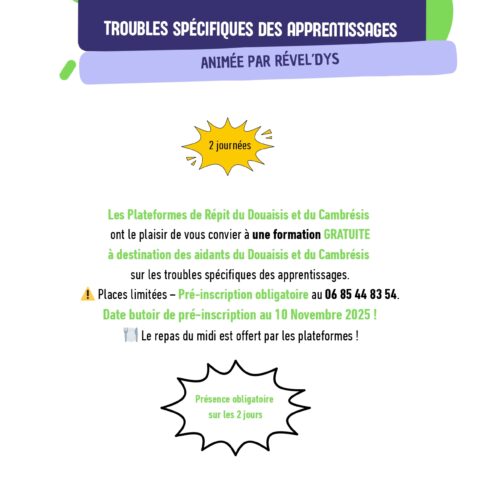 TROUBLES SPÉCIFIQUES DES APPRENTISSAGES

ANIMÉE PAR RÉVEL'DYS

2 journées

Les Plateformes de Répit du Douaisis et du Cambrésis
ont le plaisir de vous convier à une formation GRATUITE
à destination des aidants du Douaisis et du Cambrésis
sur les troubles spécifiques des apprentissages.
⚠️ Places limitées – Pré-inscription obligatoire au 06 85 44 83 54.
Date butoir de pré-inscription au 10 Novembre 2025 !
🍽️ Le repas du midi est offert par les plateformes !

Présence obligatoire
sur les 2 jours